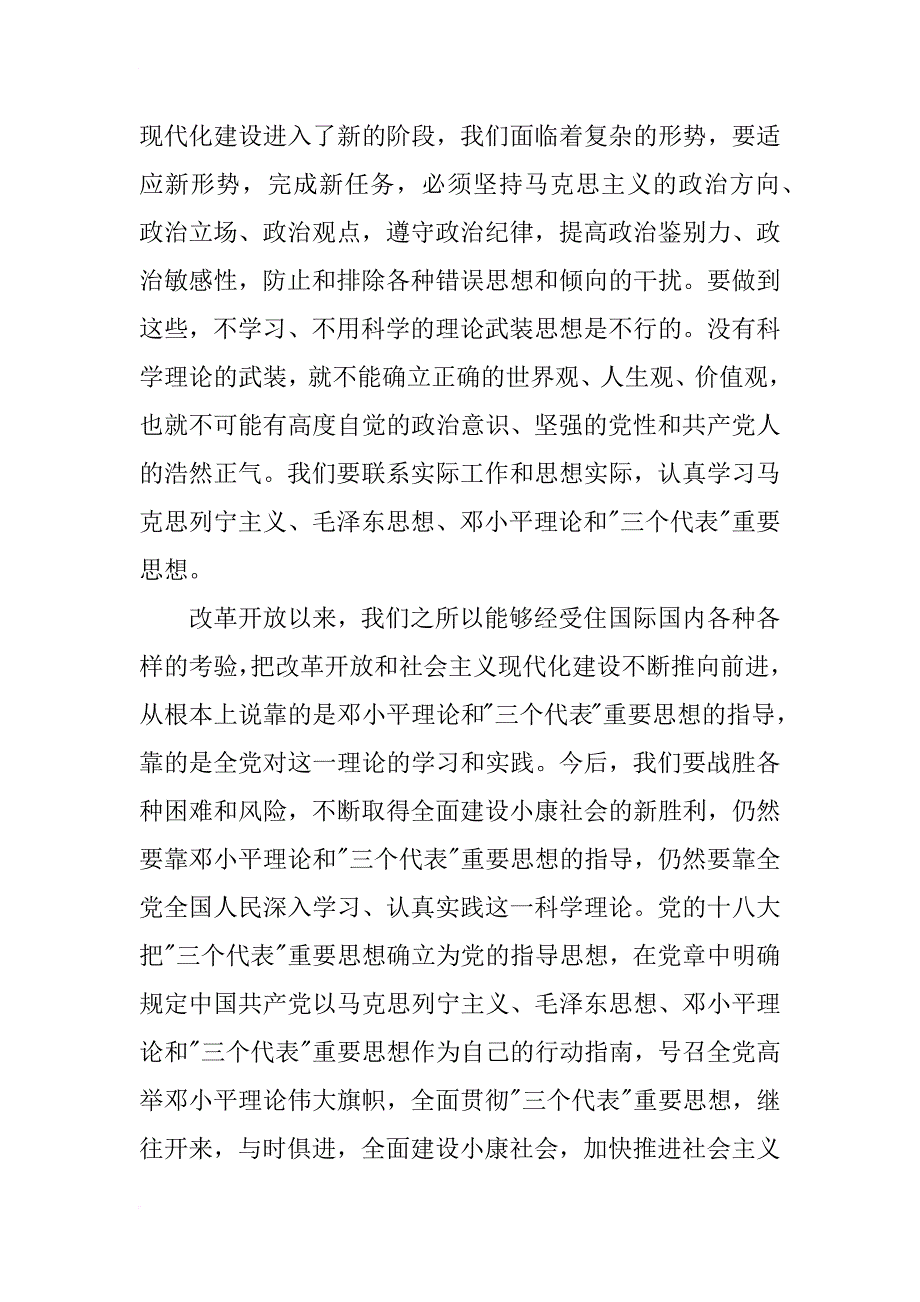 现代化建设进入了新的阶段，我们面临着复杂的形势，要适应新形势，完成新任务，必须坚持马克思主义的政治方向、政治立场、政治观点，遵守政治纪律，提高政治鉴别力、政治敏感性，防止和排除各种错误思想和倾向的干扰。要做到这些，不学习、不用科学的理论武装思想是不行的。没有科学理论的武装，就不能确立正确的世界观、人生观、价值观，也就不可能有高度自觉的政治意识、坚强的党性和共产党人的浩然正气。我们要联系实际工作和思想实际，认真学习马克思列宁主义、毛泽东思想、邓小平理论和"三个代表"重要思想。

改革开放以来，我们之所以能够经受住国际国内各种各样的考验，把改革开放和社会主义现代化建设不断推向前进，从根本上说靠的是邓小平理论和"三个代表"重要思想的指导，靠的是全党对这一理论的学习和实践。今后，我们要战胜各种困难和风险，不断取得全面建设小康社会的新胜利，仍然要靠邓小平理论和"三个代表"重要思想的指导，仍然要靠全党全国人民深入学习、认真实践这一科学理论。党的十八大把"三个代表"重要思想确立为党的指导思想，在党章中明确规定中国共产党以马克思列宁主义、毛泽东思想、邓小平理论和"三个代表"重要思想作为自己的行动指南，号召全党高举邓小平理论伟大旗帜，全面贯彻"三个代表"重要思想，继往开来，与时俱进，全面建设小康社会，加快推进社会主义